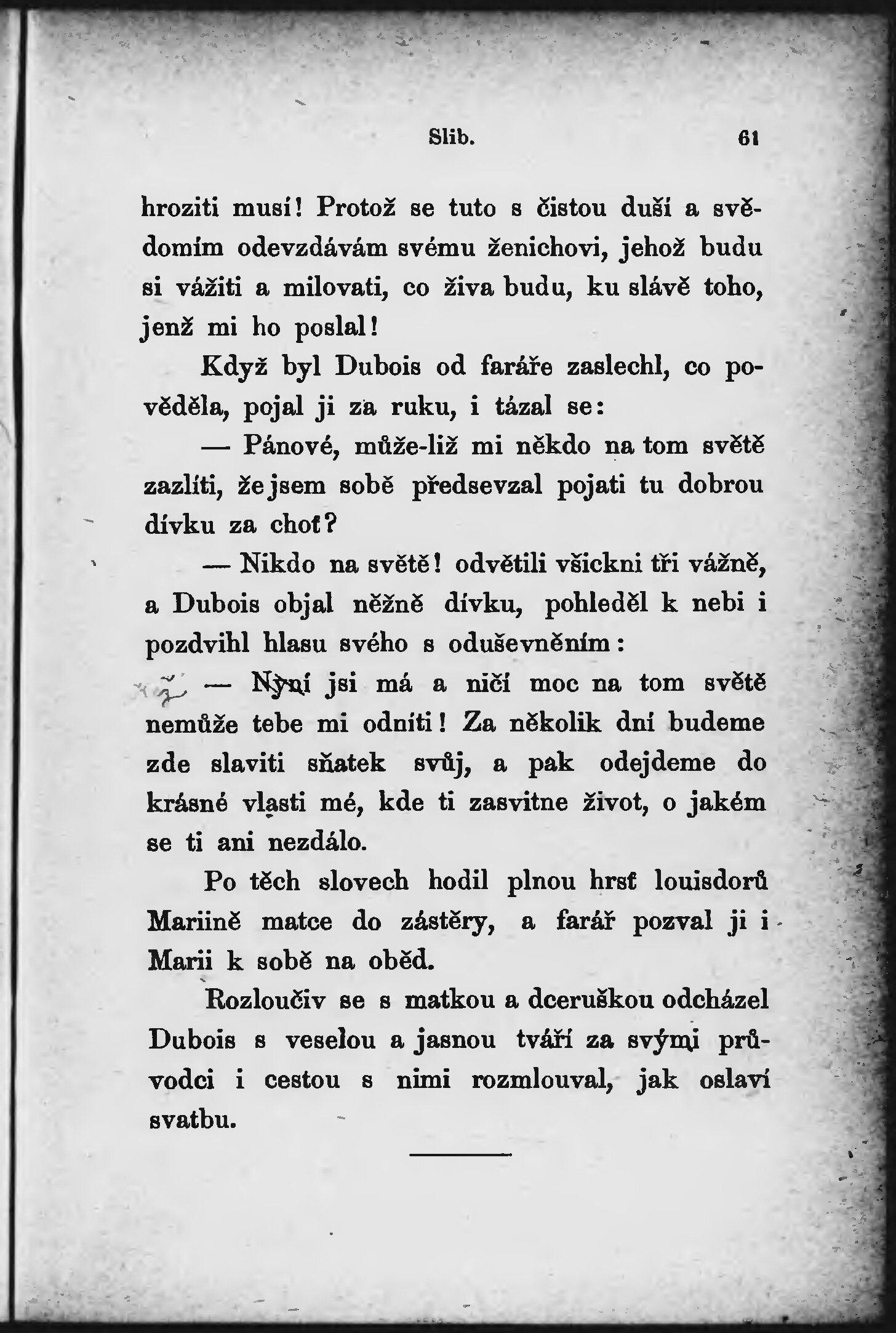 Slib. 61

hroziti musí! Protož se tuto s čistou duší a svědomím odevzdávám svému ženichovi, jehož budu si vážiti a milovati, co živa budu, ku slávě toho, jenž mi ho poslal!

Když byl Dubois od faráře zaslechl, co pověděla, pojal ji za ruku, i tázal se:

— Pánové, může-liž mi někdo na tom světě zazlíti, že jsem sobě předsevzal pojati tu dobrou dívku za choť?

— Nikdo na světě! odvětili všickni tři vážně, a Dubois objal něžně dívku, pohleděl k nebi i pozdvihl hlasu svého s oduševněním:

— Nyní jsi má a ničí moc na tom světě nemůže tebe mi odníti! Za několik dní budeme zde slaviti sňatek svůj, a pak odejdeme do krásné vlasti mé, kde ti zasvitne život, o jakém se ti ani nezdálo.

Po těch slovech hodil plnou hrsť louisdorů Mariině matce do zástěry, a farář pozval ji i Marii k sobě na oběd.

Rozloučiv se s matkou a dceruškou odcházel Dubois s veselou a jasnou tváří za svými průvodci i cestou s nimi rozmlouval, jak oslaví svatbu.